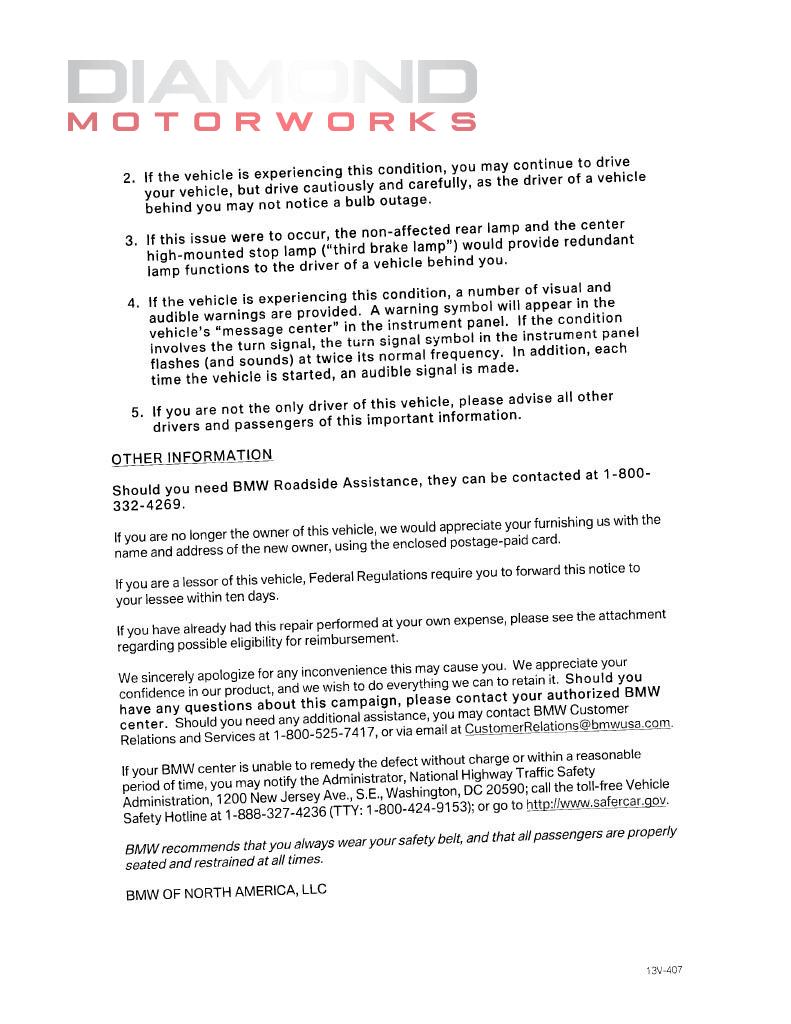 DIAMOND
MOTORWORKS

2. If the vehicle is experiencing this condition, you may continue to drive your vehicle, but drive cautiously and carefully, as the driver of a vehicle behind you may not notice a bulb outage.

3. If this issue were to occur, the non-affected rear lamp and the center high-mounted stop lamp ("third brake lamp") would provide redundant lamp functions to the driver of a vehicle behind you.

4. If the vehicle is experiencing this condition, a number of visual and audible warnings are provided. A warning symbol will appear in the vehicle's "message center" in the instrument panel. If the condition involves the turn signal, the turn signal symbol in the instrument panel flashes (and sounds) at twice its normal frequency. In addition, each time the vehicle is started, an audible signal is made.

5. If you are not the only driver of this vehicle, please advise all other drivers and passengers of this important information.

OTHER INFORMATION

Should you need BMW Roadside Assistance, they can be contacted at 1-800-332-4269.

If you are no longer the owner of this vehicle, we would appreciate your furnishing us with the name and address of the new owner, using the enclosed postage-paid card.

If you are a lessor of this vehicle, Federal Regulations require you to forward this notice to your lessee within ten days.

If you have already had this repair performed at your own expense, please see the attachment regarding possible eligibility for reimbursement.

We sincerely apologize for any inconvenience this may cause you. We appreciate your confidence in our product, and we wish to do everything we can to retain it. Should you have any questions about this campaign, please contact your authorized BMW center. Should you need any additional assistance, you may contact BMW Customer Relations and Services at 1-800-525-7417, or via email at CustomerRelations@bmwusa.com.

If your BMW center is unable to remedy the defect without charge or within a reasonable period of time, you may notify the Administrator, National Highway Traffic Safety Administration, 1200 New Jersey Ave., S.E., Washington, DC 20590; call the toll-free Vehicle Safety Hotline at 1-888-327-4236 (TTY: 1-800-424-9153); or go to http://www.safercar.gov.

BMW recommends that you always wear your safety belt, and that all passengers are properly seated and restrained at all times.

BMW OF NORTH AMERICA, LLC

13V-407